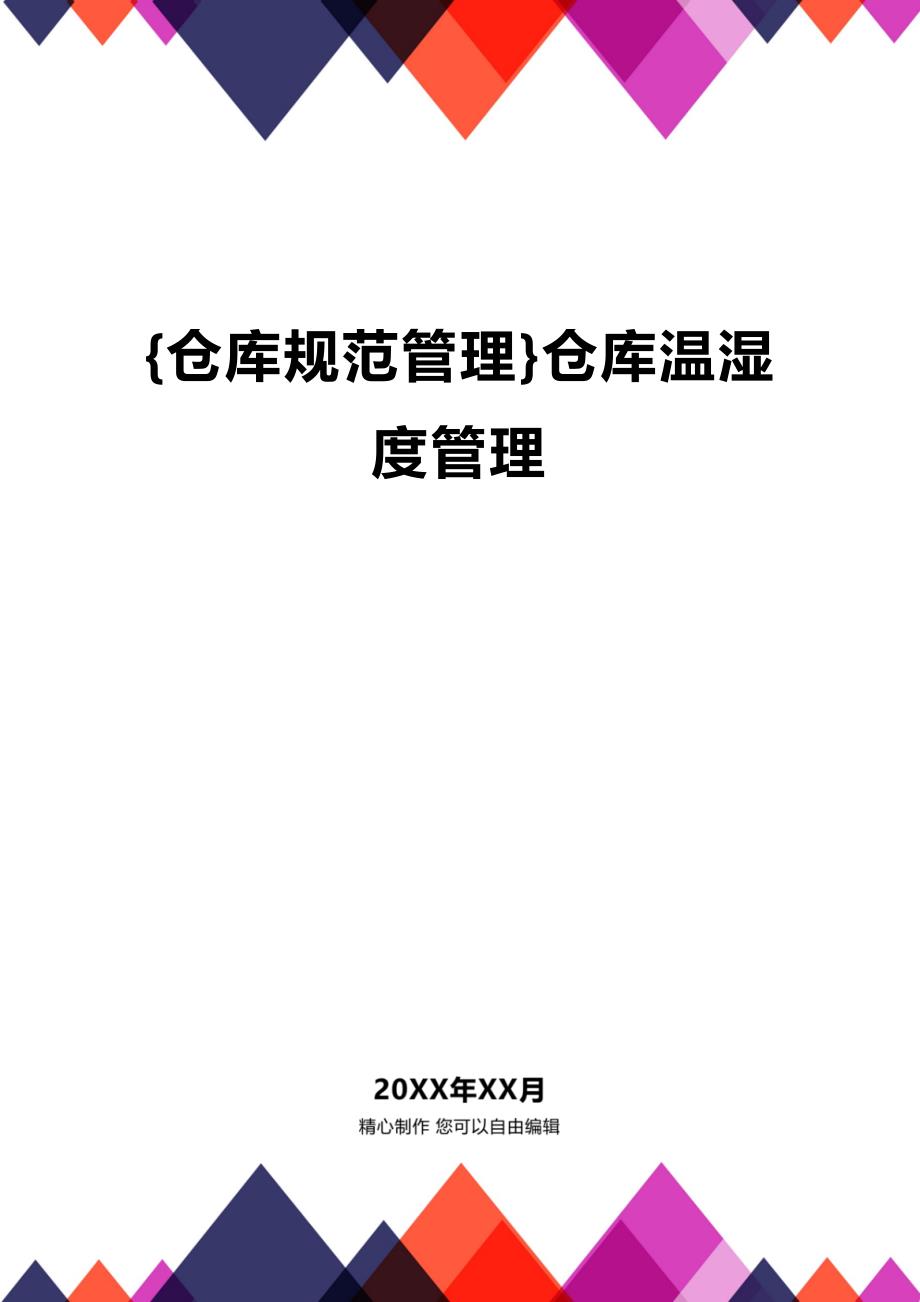 {仓库规范管理}仓库温湿度管理

20XX年XX月

精心制作 您可以自由编辑